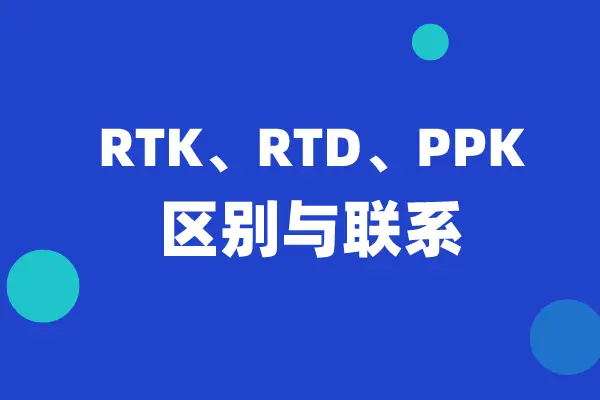 RTK、RTD、PPK
区别与联系